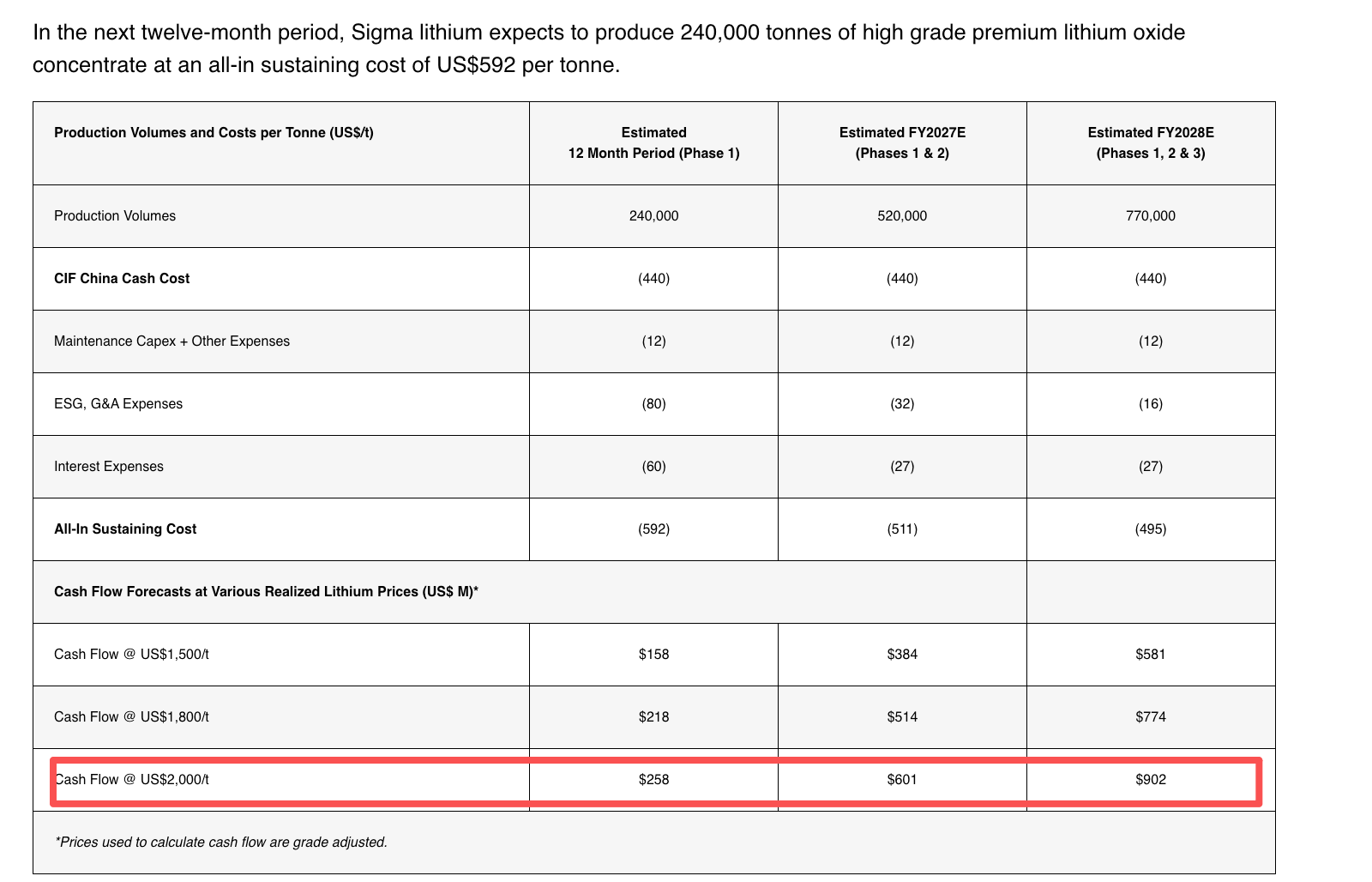 In the next twelve-month period, Sigma lithium expects to produce 240,000 tonnes of high grade premium lithium oxide concentrate at an all-in sustaining cost of US$592 per tonne.

| Production Volumes and Costs per Tonne (US$/t) | Estimated 12 Month Period (Phase 1) | Estimated FY2027E (Phases 1 & 2) | Estimated FY2028E (Phases 1, 2 & 3) |
|---|---|---|---|
| Production Volumes | 240,000 | 520,000 | 770,000 |
| CIF China Cash Cost | (440) | (440) | (440) |
| Maintenance Capex + Other Expenses | (12) | (12) | (12) |
| ESG, G&A Expenses | (80) | (32) | (16) |
| Interest Expenses | (60) | (27) | (27) |
| All-In Sustaining Cost | (592) | (511) | (495) |
| Cash Flow Forecasts at Various Realized Lithium Prices (US$ M)* | | | |
| Cash Flow @ US$1,500/t | $158 | $384 | $581 |
| Cash Flow @ US$1,800/t | $218 | $514 | $774 |
| Cash Flow @ US$2,000/t | $258 | $601 | $902 |
| *Prices used to calculate cash flow are grade adjusted. | | | |